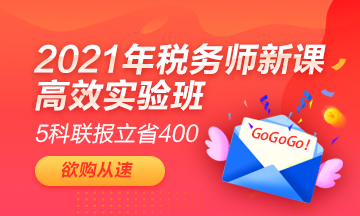 2021年税务师新课
高效实验班
5科联报立省400
欲购从速
GoGoGo!